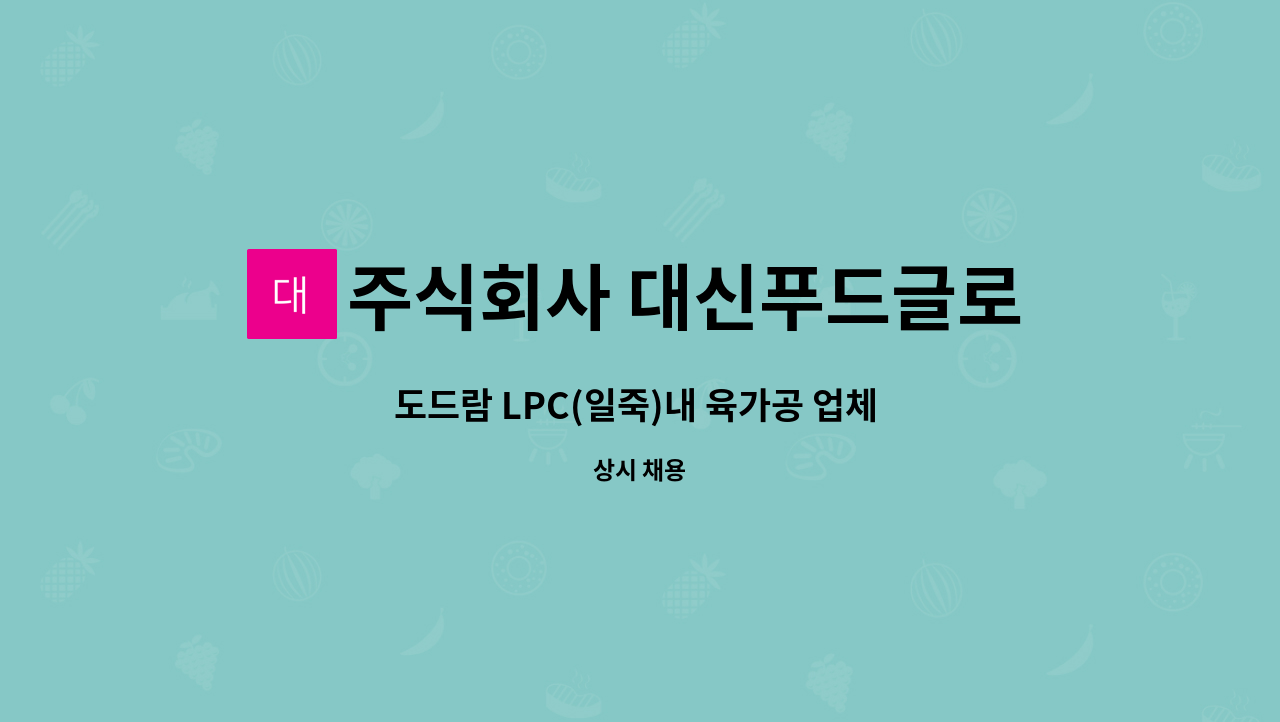 대 주식회사 대신푸드글로

도드람 LPC(일죽)내 육가공 업체

상시 채용